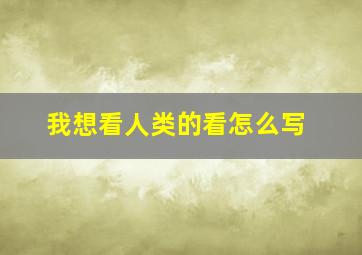 我想看人类的看怎么写